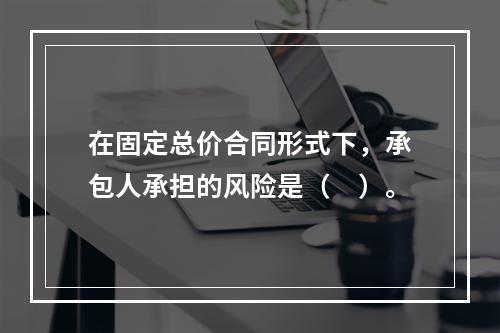 在固定总价合同形式下，承包人承担的风险是（　）。